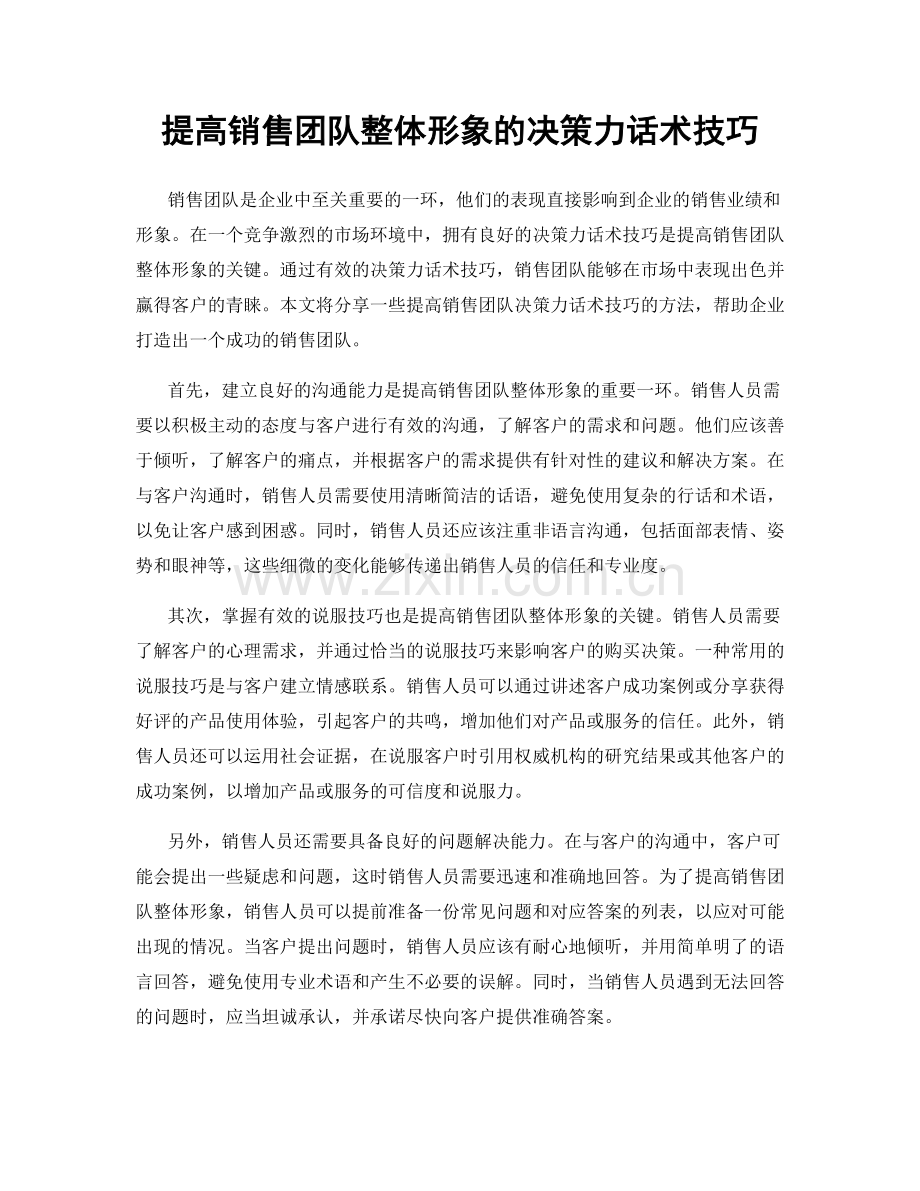 提高销售团队整体形象的决策力话术技巧

销售团队是企业中至关重要的一环，他们的表现直接影响到企业的销售业绩和形象。在一个竞争激烈的市场环境中，拥有良好的决策力话术技巧是提高销售团队整体形象的关键。通过有效的决策力话术技巧，销售团队能够在市场中表现出色并赢得客户的青睐。本文将分享一些提高销售团队决策力话术技巧的方法，帮助企业打造出一个成功的销售团队。

首先，建立良好的沟通能力是提高销售团队整体形象的重要一环。销售人员需要以积极主动的态度与客户进行有效的沟通，了解客户的需求和问题。他们应该善于倾听，了解客户的痛点，并根据客户的需求提供有针对性的建议和解决方案。在与客户沟通时，销售人员需要使用清晰简洁的话语，避免使用复杂的行话和术语，以免让客户感到困惑。同时，销售人员还应该注重非语言沟通，包括面部表情、姿势和眼神等，这些细微的变化能够传递出销售人员的信任和专业度。

其次，掌握有效的说服技巧也是提高销售团队整体形象的关键。销售人员需要了解客户的心理需求，并通过恰当的说服技巧来影响客户的购买决策。一种常用的说服技巧是与客户建立情感联系。销售人员可以通过讲述客户成功案例或分享获得好评的产品使用体验，引起客户的共鸣，增加他们对产品或服务的信任。此外，销售人员还可以运用社会证据，在说服客户时引用权威机构的研究结果或其他客户的成功案例，以增加产品或服务的可信度和说服力。

另外，销售人员还需要具备良好的问题解决能力。在与客户的沟通中，客户可能会提出一些疑虑和问题，这时销售人员需要迅速和准确地回答。为了提高销售团队整体形象，销售人员可以提前准备一份常见问题和对应答案的列表，以应对可能出现的情况。当客户提出问题时，销售人员应该有耐心地倾听，并用简单明了的语言回答，避免使用专业术语和产生不必要的误解。同时，当销售人员遇到无法回答的问题时，应当坦诚承认，并承诺尽快向客户提供准确答案。

www.zixin.com.cn